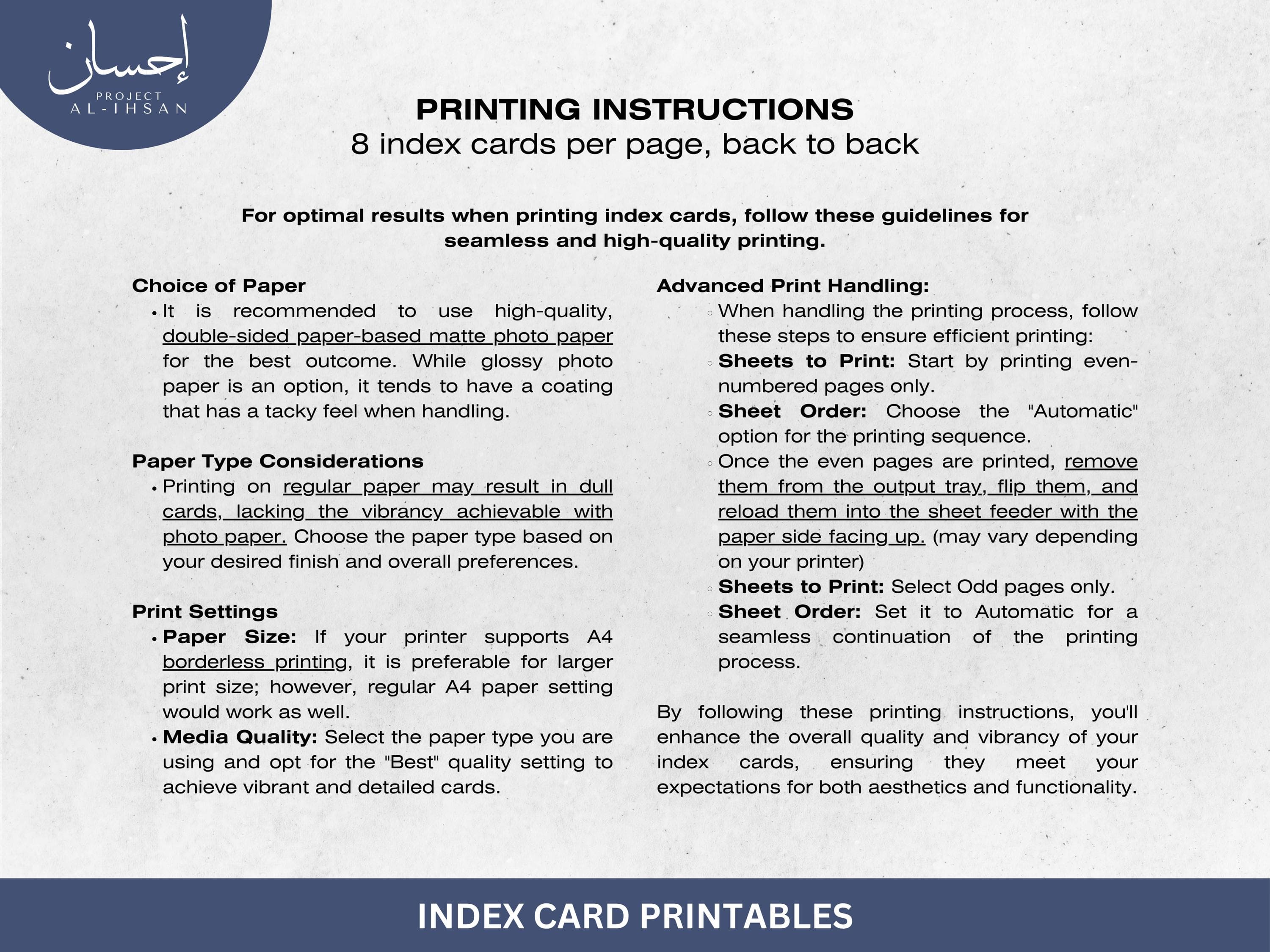 إحسان
PROJECT
AL-IHSAN

PRINTING INSTRUCTIONS
8 index cards per page, back to back

For optimal results when printing index cards, follow these guidelines for seamless and high-quality printing.

Choice of Paper
• It is recommended to use high-quality, double-sided paper-based matte photo paper for the best outcome. While glossy photo paper is an option, it tends to have a coating that has a tacky feel when handling.

Paper Type Considerations
• Printing on regular paper may result in dull cards, lacking the vibrancy achievable with photo paper. Choose the paper type based on your desired finish and overall preferences.

Print Settings
• Paper Size: If your printer supports A4 borderless printing, it is preferable for larger print size; however, regular A4 paper setting would work as well.
• Media Quality: Select the paper type you are using and opt for the "Best" quality setting to achieve vibrant and detailed cards.

Advanced Print Handling:
◦ When handling the printing process, follow these steps to ensure efficient printing:
◦ Sheets to Print: Start by printing even-numbered pages only.
◦ Sheet Order: Choose the "Automatic" option for the printing sequence.
◦ Once the even pages are printed, remove them from the output tray, flip them, and reload them into the sheet feeder with the paper side facing up. (may vary depending on your printer)
◦ Sheets to Print: Select Odd pages only.
◦ Sheet Order: Set it to Automatic for a seamless continuation of the printing process.

By following these printing instructions, you'll enhance the overall quality and vibrancy of your index cards, ensuring they meet your expectations for both aesthetics and functionality.

INDEX CARD PRINTABLES